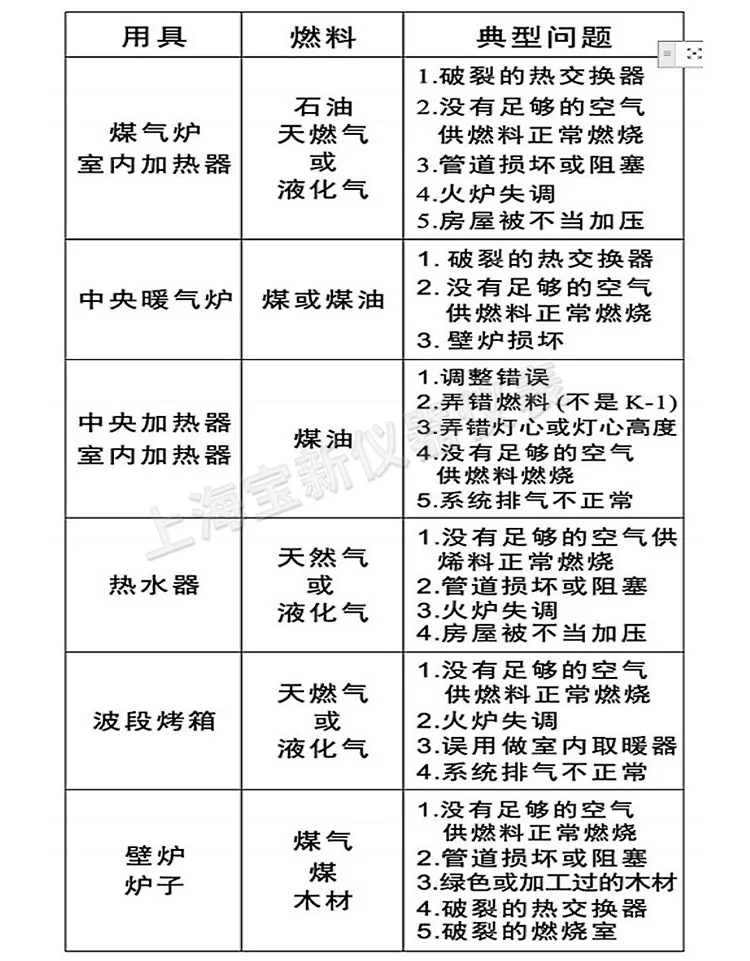 | 用具 | 燃料 | 典型问题 |
|---|---|---|
| 煤气炉 室内加热器 | 石油 天燃气 或 液化气 | 1.破裂的热交换器 2.没有足够的空气供燃料正常燃烧 3.管道损坏或阻塞 4.火炉失调 5.房屋被不当加压 |
| 中央暖气炉 | 煤或煤油 | 1.破裂的热交换器 2.没有足够的空气供燃料正常燃烧 3.壁炉损坏 |
| 中央加热器 室内加热器 | 煤油 | 1.调整错误 2.弄错燃料(不是K-1) 3.弄错灯心或灯心高度 4.没有足够的空气供燃料燃烧 5.系统排气不正常 |
| 热水器 | 天然气 或 液化气 | 1.没有足够的空气供烯料正常燃烧 2.管道损坏或阻塞 3.火炉失调 4.房屋被不当加压 |
| 波段烤箱 | 天燃气 或 液化气 | 1.没有足够的空气供燃料正常燃烧 2.火炉失调 3.误用做室内取暖器 4.系统排气不正常 |
| 壁炉 炉子 | 煤气 煤 木材 | 1.没有足够的空气供燃料正常燃烧 2.管道损坏或阻塞 3.绿色或加工过的木材 4.破裂的热交换器 5.破裂的燃烧室 |

上海宝新仪器